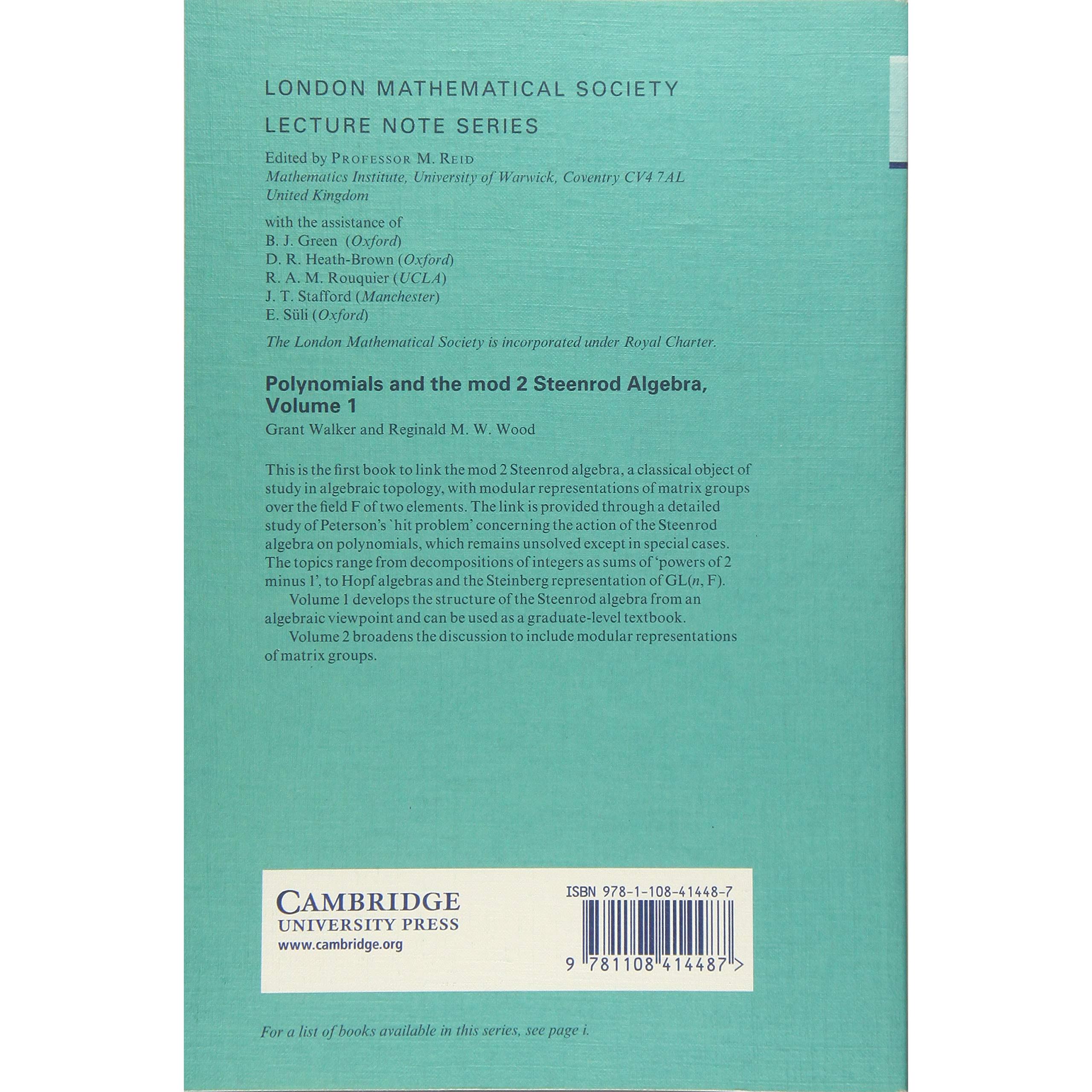 LONDON MATHEMATICAL SOCIETY
LECTURE NOTE SERIES

Edited by PROFESSOR M. REID
Mathematics Institute, University of Warwick, Coventry CV4 7AL
United Kingdom

with the assistance of
B. J. Green (Oxford)
D. R. Heath-Brown (Oxford)
R. A. M. Rouquier (UCLA)
J. T. Stafford (Manchester)
E. Süli (Oxford)

The London Mathematical Society is incorporated under Royal Charter.

Polynomials and the mod 2 Steenrod Algebra, Volume 1
Grant Walker and Reginald M. W. Wood

This is the first book to link the mod 2 Steenrod algebra, a classical object of study in algebraic topology, with modular representations of matrix groups over the field F of two elements. The link is provided through a detailed study of Peterson's `hit problem' concerning the action of the Steenrod algebra on polynomials, which remains unsolved except in special cases. The topics range from decompositions of integers as sums of 'powers of 2 minus 1', to Hopf algebras and the Steinberg representation of GL($n$, F).

Volume 1 develops the structure of the Steenrod algebra from an algebraic viewpoint and can be used as a graduate-level textbook.

Volume 2 broadens the discussion to include modular representations of matrix groups.

CAMBRIDGE
UNIVERSITY PRESS
www.cambridge.org

ISBN 978-1-108-41448-7

9 781108 414487 >

For a list of books available in this series, see page i.